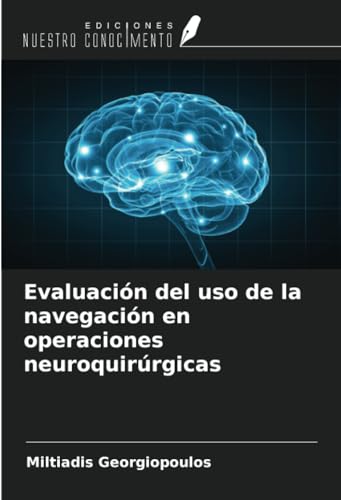 EDICIONES
NUESTRO CONOCIMIENTO

Evaluación del uso de la navegación en operaciones neuroquirúrgicas

Miltiadis Georgiopoulos